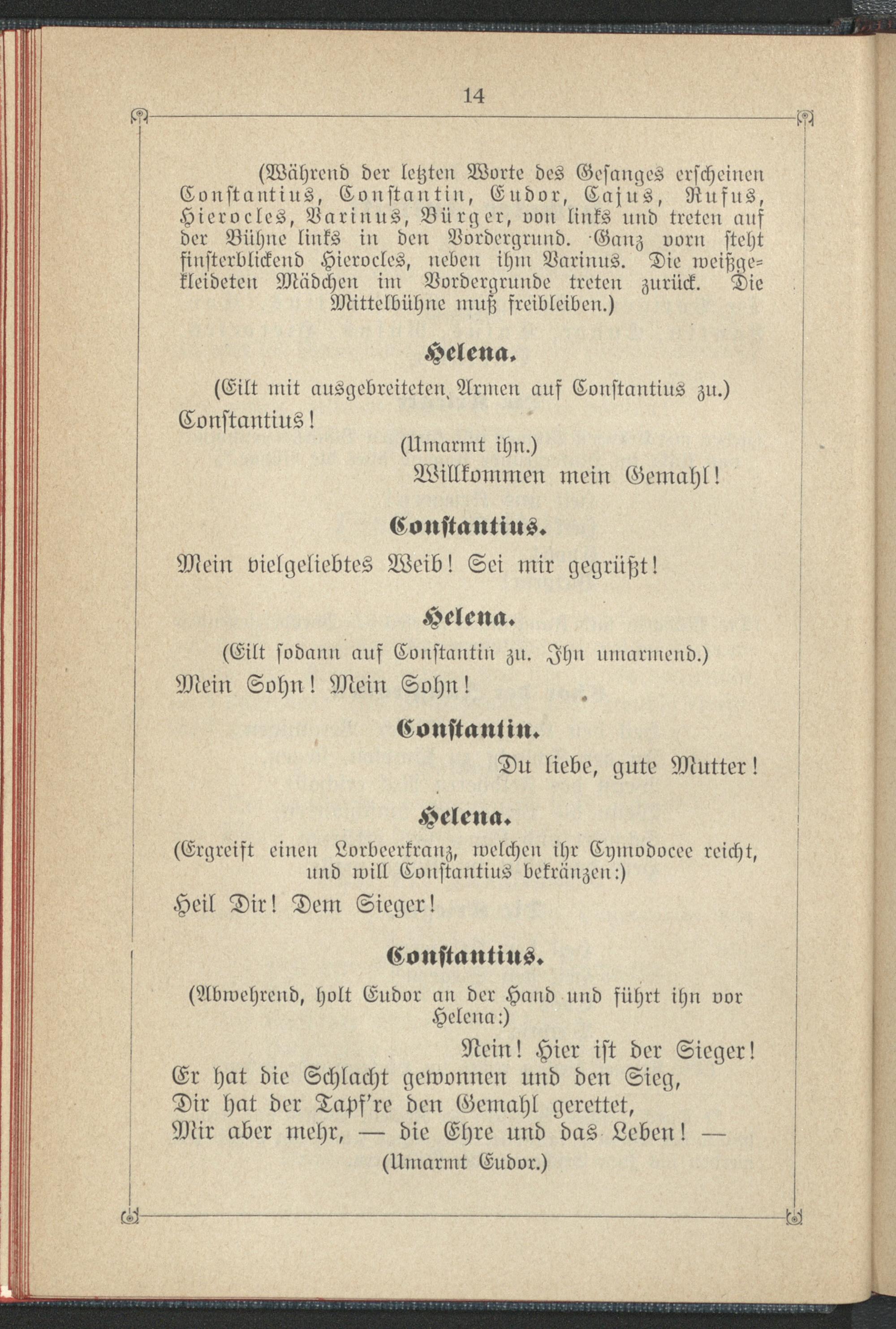 14

(Während der letzten Worte des Gesanges erscheinen Constantius, Constantin, Eudor, Cajus, Rufus, Hierocles, Varinus, Bürger, von links und treten auf der Bühne links in den Vordergrund. Ganz vorn steht finsterblickend Hierocles, neben ihm Varinus. Die weißgekleideten Mädchen im Vordergrunde treten zurück. Die Mittelbühne muß freibleiben.)

Helena.

(Eilt mit ausgebreiteten Armen auf Constantius zu.)

Constantius!

(Umarmt ihn.)

Willkommen mein Gemahl!

Constantius.

Mein vielgeliebtes Weib! Sei mir gegrüßt!

Helena.

(Eilt sodann auf Constantin zu. Ihn umarmend.)

Mein Sohn! Mein Sohn!

Constantin.

Du liebe, gute Mutter!

Helena.

(Ergreift einen Lorbeerkranz, welchen ihr Cymodocee reicht, und will Constantius bekränzen:)

Heil Dir! Dem Sieger!

Constantius.

(Abwehrend, holt Eudor an der Hand und führt ihn vor Helena:)

Nein! Hier ist der Sieger!
Er hat die Schlacht gewonnen und den Sieg,
Dir hat der Tapf're den Gemahl gerettet,
Mir aber mehr, — die Ehre und das Leben! —

(Umarmt Eudor.)